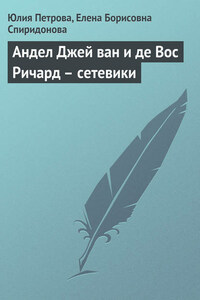 Юлия Петрова, Елена Борисовна Спиридонова

Андел Джей ван и де Вос Ричард – сетевики